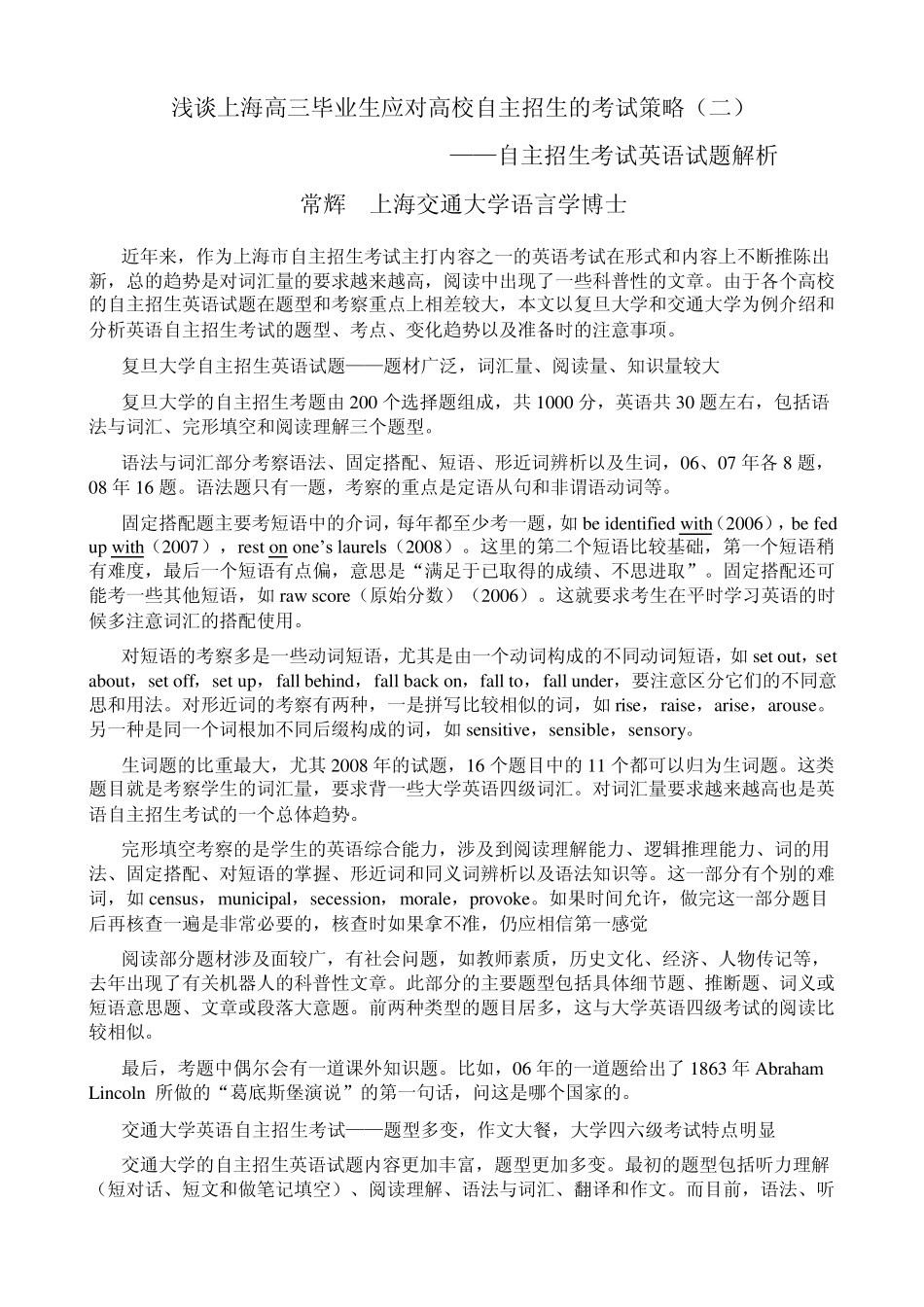 浅谈上海高三毕业生应对高校自主招生的考试策略（二）

——自主招生考试英语试题解析

常辉　上海交通大学语言学博士

近年来，作为上海市自主招生考试主打内容之一的英语考试在形式和内容上不断推陈出新，总的趋势是对词汇量的要求越来越高，阅读中出现了一些科普性的文章。由于各个高校的自主招生英语试题在题型和考察重点上相差较大，本文以复旦大学和交通大学为例介绍和分析英语自主招生考试的题型、考点、变化趋势以及准备时的注意事项。

复旦大学自主招生英语试题——题材广泛，词汇量、阅读量、知识量较大

复旦大学的自主招生考题由 200 个选择题组成，共 1000 分，英语共 30 题左右，包括语法与词汇、完形填空和阅读理解三个题型。

语法与词汇部分考察语法、固定搭配、短语、形近词辨析以及生词，06、07 年各 8 题，08 年 16 题。语法题只有一题，考察的重点是定语从句和非谓语动词等。

固定搭配题主要考短语中的介词，每年都至少考一题，如 be identified with（2006），be fed up with（2007），rest on one's laurels（2008）。这里的第二个短语比较基础，第一个短语稍有难度，最后一个短语有点偏，意思是“满足于已取得的成绩、不思进取”。固定搭配还可能考一些其他短语，如 raw score（原始分数）（2006）。这就要求考生在平时学习英语的时候多注意词汇的搭配使用。

对短语的考察多是一些动词短语，尤其是由一个动词构成的不同动词短语，如 set out，set about，set off，set up，fall behind，fall back on，fall to，fall under，要注意区分它们的不同意思和用法。对形近词的考察有两种，一是拼写比较相似的词，如 rise，raise，arise，arouse。另一种是同一个词根加不同后缀构成的词，如 sensitive，sensible，sensory。

生词题的比重最大，尤其 2008 年的试题，16 个题目中的 11 个都可以归为生词题。这类题目就是考察学生的词汇量，要求背一些大学英语四级词汇。对词汇量要求越来越高也是英语自主招生考试的一个总体趋势。

完形填空考察的是学生的英语综合能力，涉及到阅读理解能力、逻辑推理能力、词的用法、固定搭配、对短语的掌握、形近词和同义词辨析以及语法知识等。这一部分有个别的难词，如 census，municipal，secession，morale，provoke。如果时间允许，做完这一部分题目后再核查一遍是非常必要的，核查时如果拿不准，仍应相信第一感觉

阅读部分题材涉及面较广，有社会问题，如教师素质，历史文化、经济、人物传记等，去年出现了有关机器人的科普性文章。此部分的主要题型包括具体细节题、推断题、词义或短语意思题、文章或段落大意题。前两种类型的题目居多，这与大学英语四级考试的阅读比较相似。

最后，考题中偶尔会有一道课外知识题。比如，06 年的一道题给出了 1863 年 Abraham Lincoln 所做的“葛底斯堡演说”的第一句话，问这是哪个国家的。

交通大学英语自主招生考试——题型多变，作文大餐，大学四六级考试特点明显

交通大学的自主招生英语试题内容更加丰富，题型更加多变。最初的题型包括听力理解（短对话、短文和做笔记填空）、阅读理解、语法与词汇、翻译和作文。而目前，语法、听